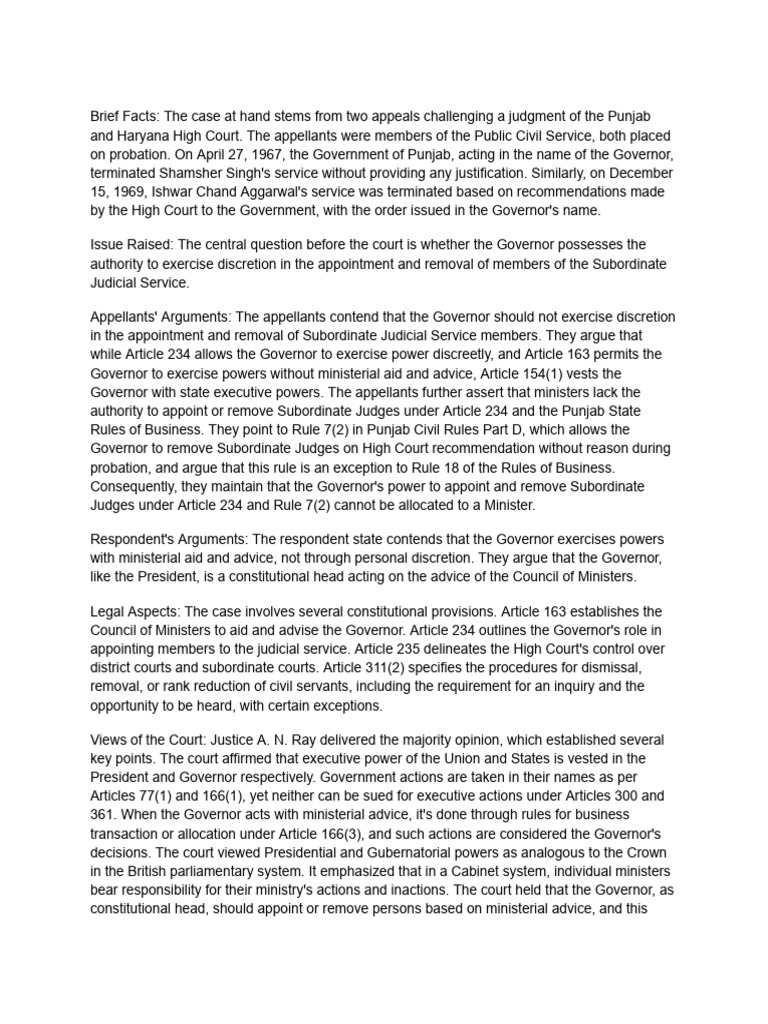 Brief Facts: The case at hand stems from two appeals challenging a judgment of the Punjab and Haryana High Court. The appellants were members of the Public Civil Service, both placed on probation. On April 27, 1967, the Government of Punjab, acting in the name of the Governor, terminated Shamsher Singh's service without providing any justification. Similarly, on December 15, 1969, Ishwar Chand Aggarwal's service was terminated based on recommendations made by the High Court to the Government, with the order issued in the Governor's name.

Issue Raised: The central question before the court is whether the Governor possesses the authority to exercise discretion in the appointment and removal of members of the Subordinate Judicial Service.

Appellants' Arguments: The appellants contend that the Governor should not exercise discretion in the appointment and removal of Subordinate Judicial Service members. They argue that while Article 234 allows the Governor to exercise power discreetly, and Article 163 permits the Governor to exercise powers without ministerial aid and advice, Article 154(1) vests the Governor with state executive powers. The appellants further assert that ministers lack the authority to appoint or remove Subordinate Judges under Article 234 and the Punjab State Rules of Business. They point to Rule 7(2) in Punjab Civil Rules Part D, which allows the Governor to remove Subordinate Judges on High Court recommendation without reason during probation, and argue that this rule is an exception to Rule 18 of the Rules of Business. Consequently, they maintain that the Governor's power to appoint and remove Subordinate Judges under Article 234 and Rule 7(2) cannot be allocated to a Minister.

Respondent's Arguments: The respondent state contends that the Governor exercises powers with ministerial aid and advice, not through personal discretion. They argue that the Governor, like the President, is a constitutional head acting on the advice of the Council of Ministers.

Legal Aspects: The case involves several constitutional provisions. Article 163 establishes the Council of Ministers to aid and advise the Governor. Article 234 outlines the Governor's role in appointing members to the judicial service. Article 235 delineates the High Court's control over district courts and subordinate courts. Article 311(2) specifies the procedures for dismissal, removal, or rank reduction of civil servants, including the requirement for an inquiry and the opportunity to be heard, with certain exceptions.

Views of the Court: Justice A. N. Ray delivered the majority opinion, which established several key points. The court affirmed that executive power of the Union and States is vested in the President and Governor respectively. Government actions are taken in their names as per Articles 77(1) and 166(1), yet neither can be sued for executive actions under Articles 300 and 361. When the Governor acts with ministerial advice, it's done through rules for business transaction or allocation under Article 166(3), and such actions are considered the Governor's decisions. The court viewed Presidential and Gubernatorial powers as analogous to the Crown in the British parliamentary system. It emphasized that in a Cabinet system, individual ministers bear responsibility for their ministry's actions and inactions. The court held that the Governor, as constitutional head, should appoint or remove persons based on ministerial advice, and this